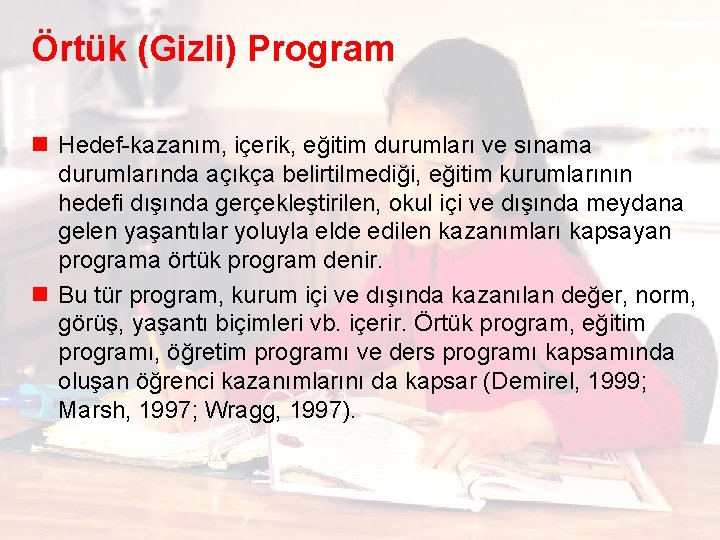 Örtük (Gizli) Program

Hedef-kazanım, içerik, eğitim durumları ve sınama durumlarında açıkça belirtilmediği, eğitim kurumlarının hedefi dışında gerçekleştirilen, okul içi ve dışında meydana gelen yaşantılar yoluyla elde edilen kazanımları kapsayan programa örtük program denir.

Bu tür program, kurum içi ve dışında kazanılan değer, norm, görüş, yaşantı biçimleri vb. içerir. Örtük program, eğitim programı, öğretim programı ve ders programı kapsamında oluşan öğrenci kazanımlarını da kapsar (Demirel, 1999; Marsh, 1997; Wragg, 1997).